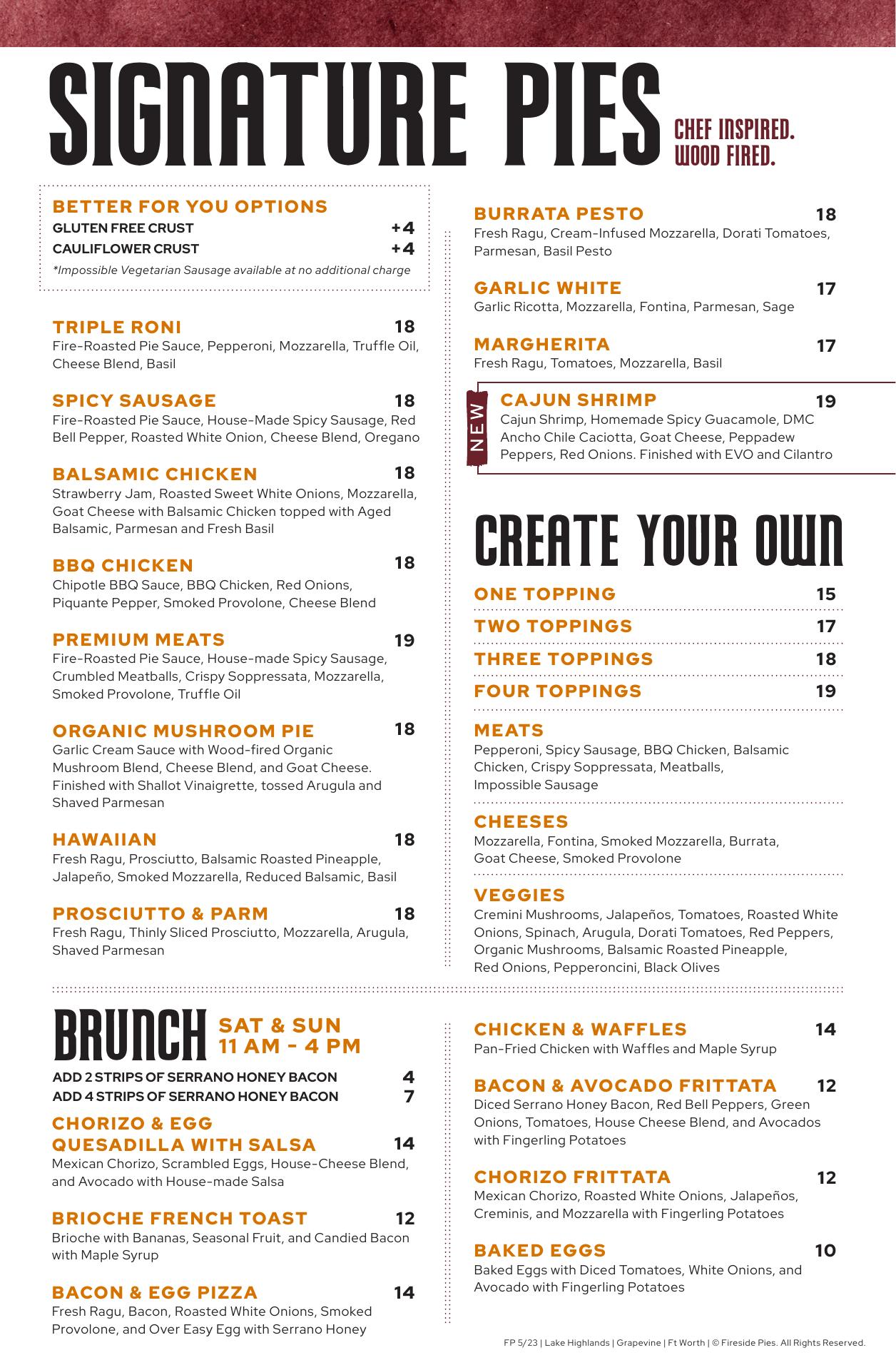 SIGNATURE PIES

CHEF INSPIRED. WOOD FIRED.

BETTER FOR YOU OPTIONS
GLUTEN FREE CRUST +4
CAULIFLOWER CRUST +4
*Impossible Vegetarian Sausage available at no additional charge

TRIPLE RONI 18
Fire-Roasted Pie Sauce, Pepperoni, Mozzarella, Truffle Oil, Cheese Blend, Basil

SPICY SAUSAGE 18
Fire-Roasted Pie Sauce, House-Made Spicy Sausage, Red Bell Pepper, Roasted White Onion, Cheese Blend, Oregano

BALSAMIC CHICKEN 18
Strawberry Jam, Roasted Sweet White Onions, Mozzarella, Goat Cheese with Balsamic Chicken topped with Aged Balsamic, Parmesan and Fresh Basil

BBQ CHICKEN 18
Chipotle BBQ Sauce, BBQ Chicken, Red Onions, Piquante Pepper, Smoked Provolone, Cheese Blend

PREMIUM MEATS 19
Fire-Roasted Pie Sauce, House-made Spicy Sausage, Crumbled Meatballs, Crispy Soppressata, Mozzarella, Smoked Provolone, Truffle Oil

ORGANIC MUSHROOM PIE 18
Garlic Cream Sauce with Wood-fired Organic Mushroom Blend, Cheese Blend, and Goat Cheese. Finished with Shallot Vinaigrette, tossed Arugula and Shaved Parmesan

HAWAIIAN 18
Fresh Ragu, Prosciutto, Balsamic Roasted Pineapple, Jalapeño, Smoked Mozzarella, Reduced Balsamic, Basil

PROSCIUTTO & PARM 18
Fresh Ragu, Thinly Sliced Prosciutto, Mozzarella, Arugula, Shaved Parmesan

BURRATA PESTO 18
Fresh Ragu, Cream-Infused Mozzarella, Dorati Tomatoes, Parmesan, Basil Pesto

GARLIC WHITE 17
Garlic Ricotta, Mozzarella, Fontina, Parmesan, Sage

MARGHERITA 17
Fresh Ragu, Tomatoes, Mozzarella, Basil

NEW
CAJUN SHRIMP 19
Cajun Shrimp, Homemade Spicy Guacamole, DMC Ancho Chile Caciotta, Goat Cheese, Peppadew Peppers, Red Onions. Finished with EVO and Cilantro

CREATE YOUR OWN

ONE TOPPING 15
TWO TOPPINGS 17
THREE TOPPINGS 18
FOUR TOPPINGS 19

MEATS
Pepperoni, Spicy Sausage, BBQ Chicken, Balsamic Chicken, Crispy Soppressata, Meatballs, Impossible Sausage

CHEESES
Mozzarella, Fontina, Smoked Mozzarella, Burrata, Goat Cheese, Smoked Provolone

VEGGIES
Cremini Mushrooms, Jalapeños, Tomatoes, Roasted White Onions, Spinach, Arugula, Dorati Tomatoes, Red Peppers, Organic Mushrooms, Balsamic Roasted Pineapple, Red Onions, Pepperoncini, Black Olives

BRUNCH SAT & SUN 11 AM - 4 PM

ADD 2 STRIPS OF SERRANO HONEY BACON 4
ADD 4 STRIPS OF SERRANO HONEY BACON 7

CHORIZO & EGG QUESADILLA WITH SALSA 14
Mexican Chorizo, Scrambled Eggs, House-Cheese Blend, and Avocado with House-made Salsa

BRIOCHE FRENCH TOAST 12
Brioche with Bananas, Seasonal Fruit, and Candied Bacon with Maple Syrup

BACON & EGG PIZZA 14
Fresh Ragu, Bacon, Roasted White Onions, Smoked Provolone, and Over Easy Egg with Serrano Honey

CHICKEN & WAFFLES 14
Pan-Fried Chicken with Waffles and Maple Syrup

BACON & AVOCADO FRITTATA 12
Diced Serrano Honey Bacon, Red Bell Peppers, Green Onions, Tomatoes, House Cheese Blend, and Avocados with Fingerling Potatoes

CHORIZO FRITTATA 12
Mexican Chorizo, Roasted White Onions, Jalapeños, Creminis, and Mozzarella with Fingerling Potatoes

BAKED EGGS 10
Baked Eggs with Diced Tomatoes, White Onions, and Avocado with Fingerling Potatoes

FP 5/23 | Lake Highlands | Grapevine | Ft Worth | © Fireside Pies. All Rights Reserved.